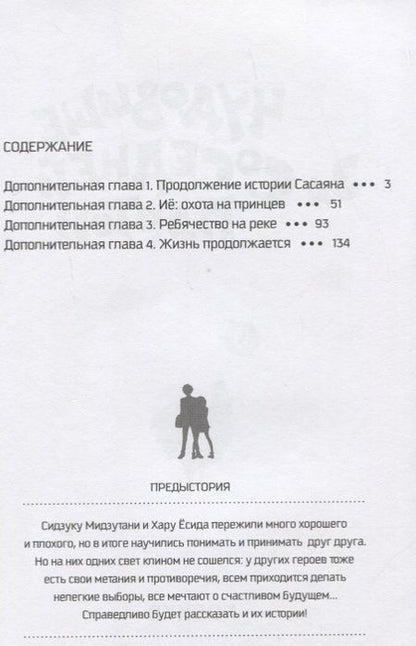 СОДЕРЖАНИЕ

Дополнительная глава 1. Продолжение истории Сасаяна ••• 3
Дополнительная глава 2. Иё: охота на принцев ••• 51
Дополнительная глава 3. Ребячество на реке ••• 93
Дополнительная глава 4. Жизнь продолжается ••• 134

ПРЕДЫСТОРИЯ

Сидзуку Мидзутани и Хару Ёсида пережили много хорошего и плохого, но в итоге научились понимать и принимать друг друга. Но на них одних свет клином не сошелся: у других героев тоже есть свои метания и противоречия, всем приходится делать нелегкие выборы, все мечтают о счастливом Будущем... Справедливо Будет рассказать и их истории!